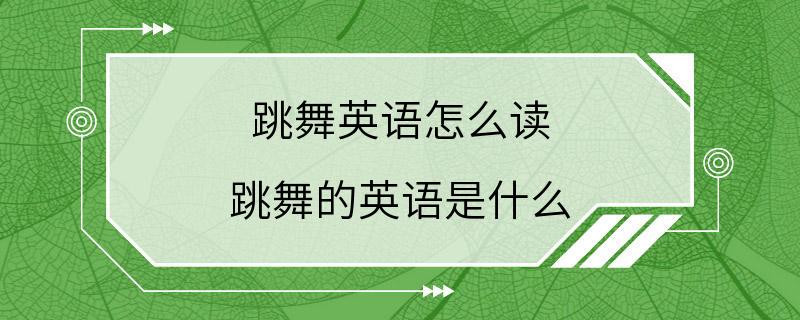 跳舞英语怎么读

跳舞的英语是什么